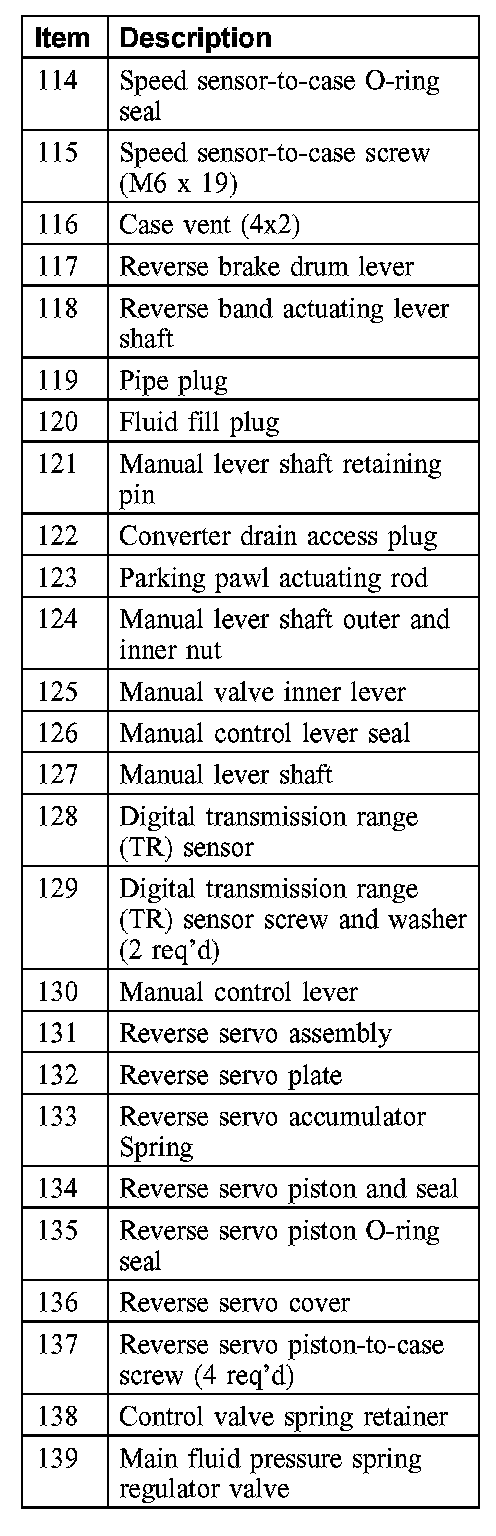 | Item | Description |
|---|---|
| 114 | Speed sensor-to-case O-ring seal |
| 115 | Speed sensor-to-case screw (M6 x 19) |
| 116 | Case vent (4x2) |
| 117 | Reverse brake drum lever |
| 118 | Reverse band actuating lever shaft |
| 119 | Pipe plug |
| 120 | Fluid fill plug |
| 121 | Manual lever shaft retaining pin |
| 122 | Converter drain access plug |
| 123 | Parking pawl actuating rod |
| 124 | Manual lever shaft outer and inner nut |
| 125 | Manual valve inner lever |
| 126 | Manual control lever seal |
| 127 | Manual lever shaft |
| 128 | Digital transmission range (TR) sensor |
| 129 | Digital transmission range (TR) sensor screw and washer (2 req'd) |
| 130 | Manual control lever |
| 131 | Reverse servo assembly |
| 132 | Reverse servo plate |
| 133 | Reverse servo accumulator Spring |
| 134 | Reverse servo piston and seal |
| 135 | Reverse servo piston O-ring seal |
| 136 | Reverse servo cover |
| 137 | Reverse servo piston-to-case screw (4 req'd) |
| 138 | Control valve spring retainer |
| 139 | Main fluid pressure spring regulator valve |